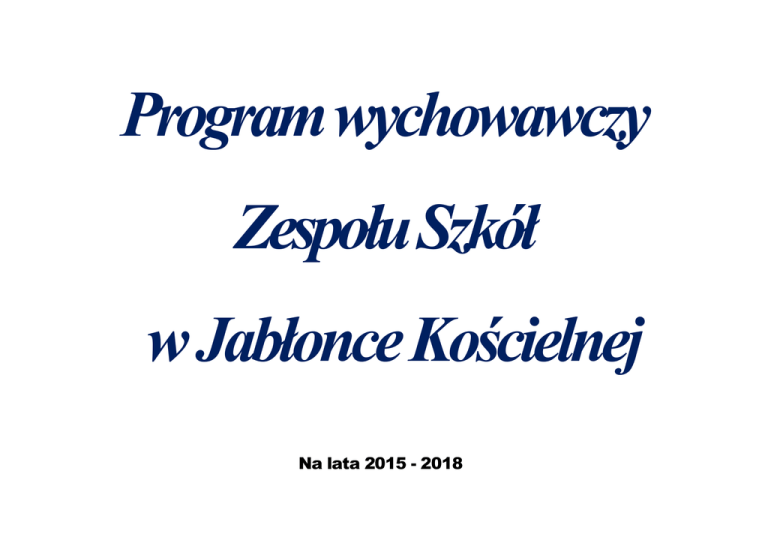 Program wychowawczy

Zespołu Szkół

w Jabłonce Kościelnej

Na lata 2015 - 2018